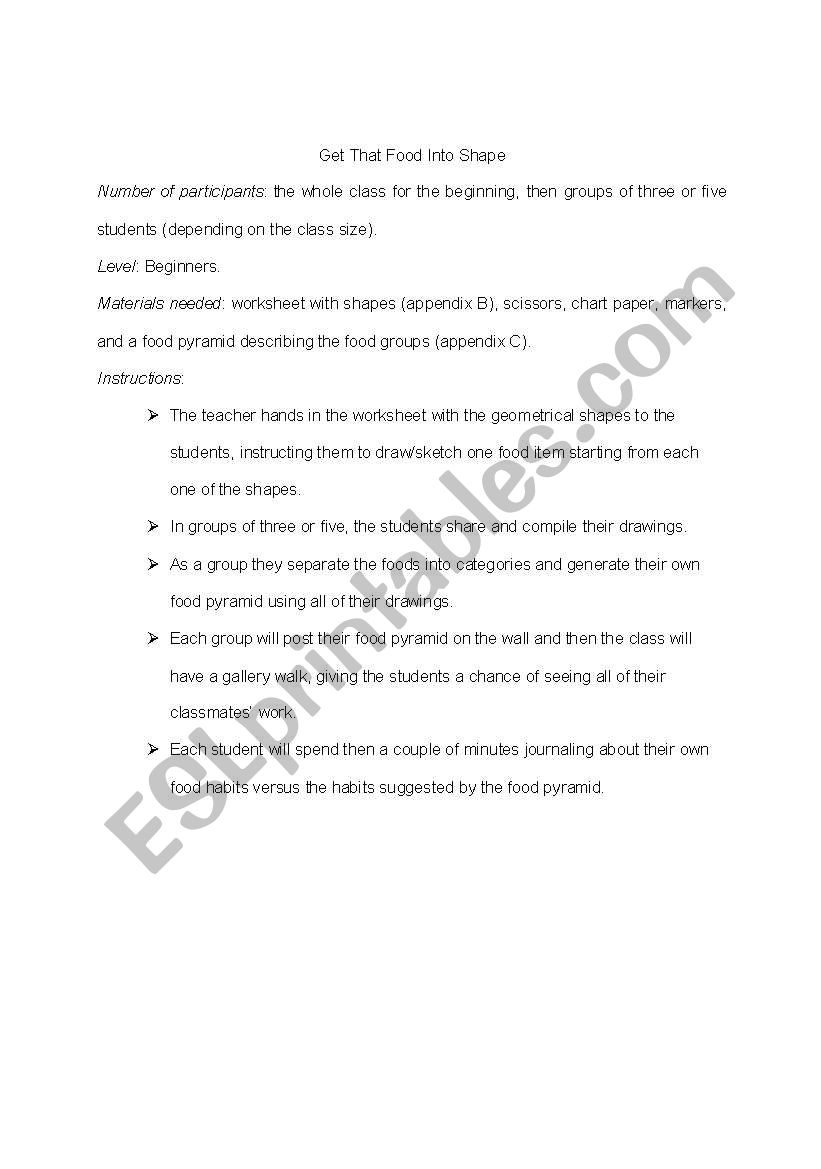 Get That Food Into Shape

Number of participants: the whole class for the beginning, then groups of three or five students (depending on the class size).

Level: Beginners.

Materials needed: worksheet with shapes (appendix B), scissors, chart paper, markers, and a food pyramid describing the food groups (appendix C).

Instructions:

➢ The teacher hands in the worksheet with the geometrical shapes to the students, instructing them to draw/sketch one food item starting from each one of the shapes.

➢ In groups of three or five, the students share and compile their drawings.

➢ As a group they separate the foods into categories and generate their own food pyramid using all of their drawings.

➢ Each group will post their food pyramid on the wall and then the class will have a gallery walk, giving the students a chance of seeing all of their classmates' work.

➢ Each student will spend then a couple of minutes journaling about their own food habits versus the habits suggested by the food pyramid.

ESLprintables.com